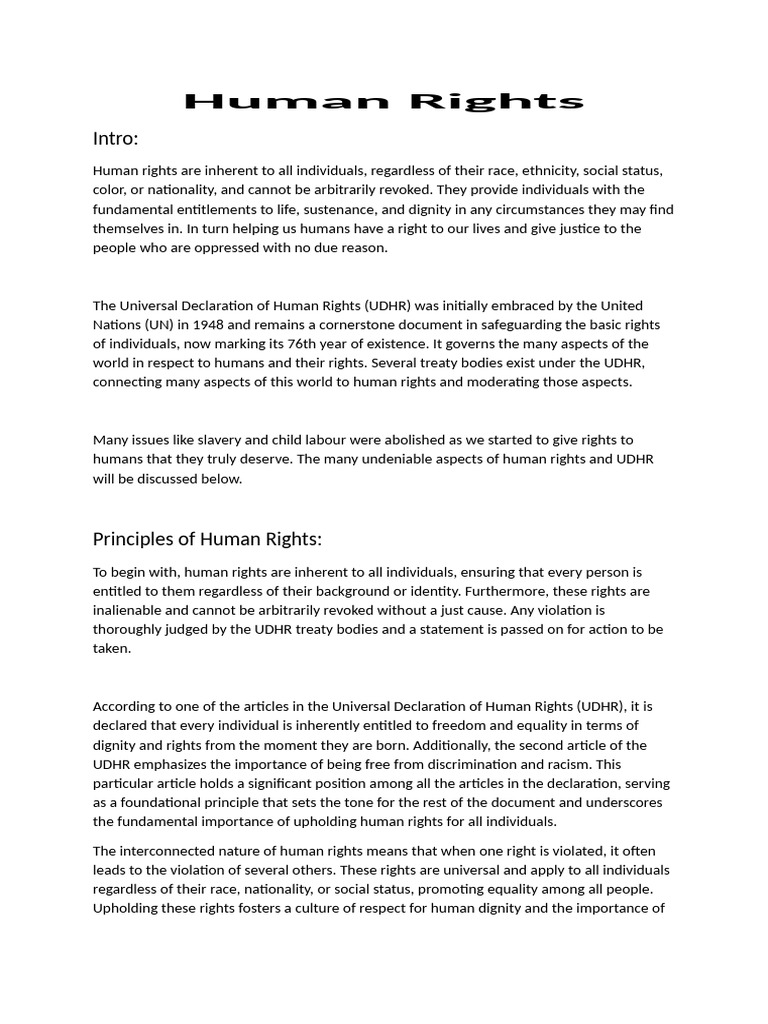 Human Rights

Intro:

Human rights are inherent to all individuals, regardless of their race, ethnicity, social status, color, or nationality, and cannot be arbitrarily revoked. They provide individuals with the fundamental entitlements to life, sustenance, and dignity in any circumstances they may find themselves in. In turn helping us humans have a right to our lives and give justice to the people who are oppressed with no due reason.

The Universal Declaration of Human Rights (UDHR) was initially embraced by the United Nations (UN) in 1948 and remains a cornerstone document in safeguarding the basic rights of individuals, now marking its 76th year of existence. It governs the many aspects of the world in respect to humans and their rights. Several treaty bodies exist under the UDHR, connecting many aspects of this world to human rights and moderating those aspects.

Many issues like slavery and child labour were abolished as we started to give rights to humans that they truly deserve. The many undeniable aspects of human rights and UDHR will be discussed below.

Principles of Human Rights:

To begin with, human rights are inherent to all individuals, ensuring that every person is entitled to them regardless of their background or identity. Furthermore, these rights are inalienable and cannot be arbitrarily revoked without a just cause. Any violation is thoroughly judged by the UDHR treaty bodies and a statement is passed on for action to be taken.

According to one of the articles in the Universal Declaration of Human Rights (UDHR), it is declared that every individual is inherently entitled to freedom and equality in terms of dignity and rights from the moment they are born. Additionally, the second article of the UDHR emphasizes the importance of being free from discrimination and racism. This particular article holds a significant position among all the articles in the declaration, serving as a foundational principle that sets the tone for the rest of the document and underscores the fundamental importance of upholding human rights for all individuals.

The interconnected nature of human rights means that when one right is violated, it often leads to the violation of several others. These rights are universal and apply to all individuals regardless of their race, nationality, or social status, promoting equality among all people. Upholding these rights fosters a culture of respect for human dignity and the importance of